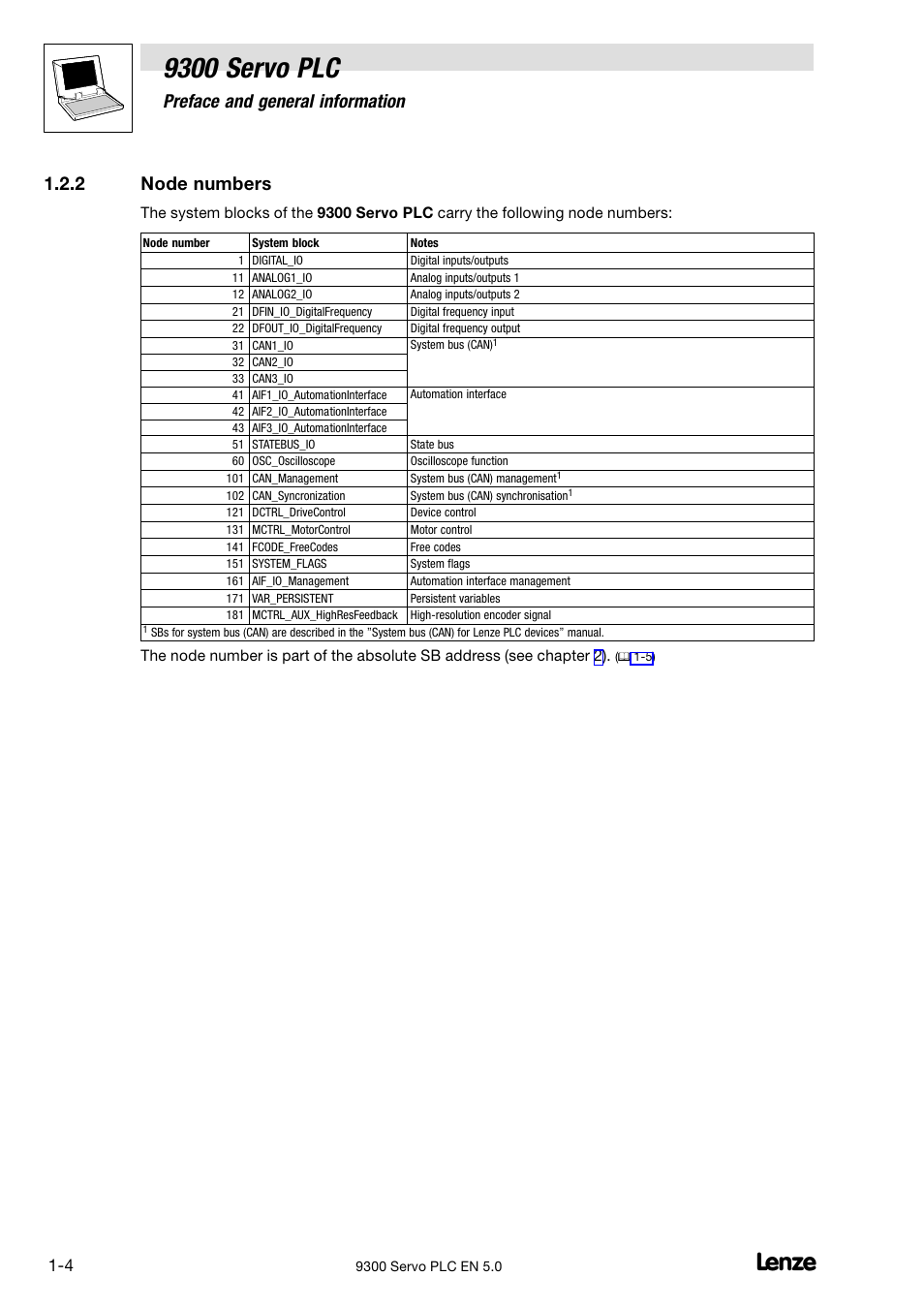 9300 Servo PLC

Preface and general information

1.2.2 Node numbers

The system blocks of the 9300 Servo PLC carry the following node numbers:

| Node number | System block | Notes |
|---|---|---|
| 1 | DIGITAL_IO | Digital inputs/outputs |
| 11 | ANALOG1_IO | Analog inputs/outputs 1 |
| 12 | ANALOG2_IO | Analog inputs/outputs 2 |
| 21 | DFIN_IO_DigitalFrequency | Digital frequency input |
| 22 | DFOUT_IO_DigitalFrequency | Digital frequency output |
| 31 | CAN1_IO | System bus (CAN)$^1$ |
| 32 | CAN2_IO | |
| 33 | CAN3_IO | |
| 41 | AIF1_IO_AutomationInterface | Automation interface |
| 42 | AIF2_IO_AutomationInterface | |
| 43 | AIF3_IO_AutomationInterface | |
| 51 | STATEBUS_IO | State bus |
| 60 | OSC_Oscilloscope | Oscilloscope function |
| 101 | CAN_Management | System bus (CAN) management$^1$ |
| 102 | CAN_Syncronization | System bus (CAN) synchronisation$^1$ |
| 121 | DCTRL_DriveControl | Device control |
| 131 | MCTRL_MotorControl | Motor control |
| 141 | FCODE_FreeCodes | Free codes |
| 151 | SYSTEM_FLAGS | System flags |
| 161 | AIF_IO_Management | Automation interface management |
| 171 | VAR_PERSISTENT | Persistent variables |
| 181 | MCTRL_AUX_HighResFeedback | High-resolution encoder signal |

$^1$ SBs for system bus (CAN) are described in the "System bus (CAN) for Lenze PLC devices" manual.

The node number is part of the absolute SB address (see chapter 2). (1-5)

1-4

9300 Servo PLC EN 5.0

Lenze